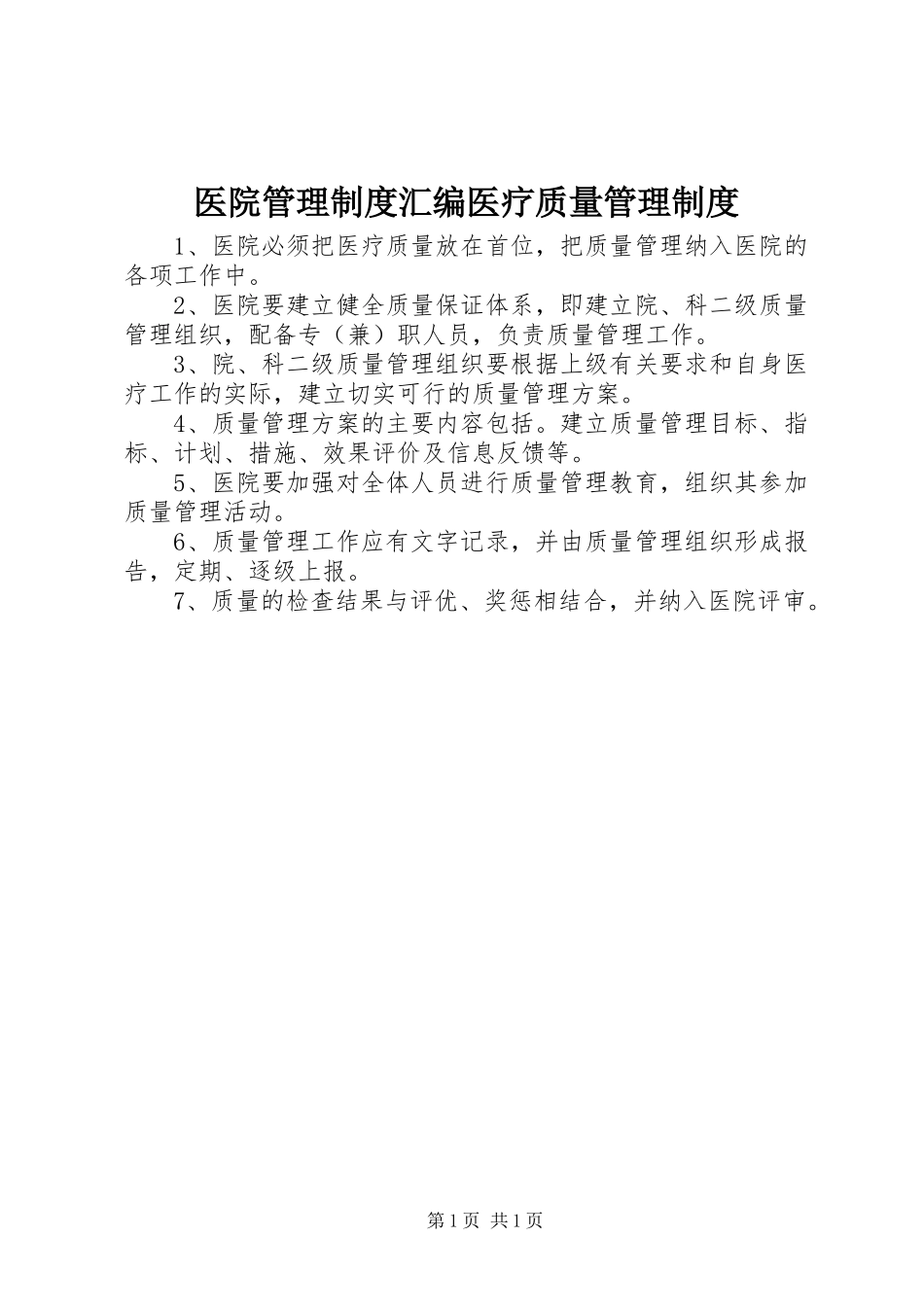 医院管理制度汇编医疗质量管理制度

1、医院必须把医疗质量放在首位，把质量管理纳入医院的各项工作中。

2、医院要建立健全质量保证体系，即建立院、科二级质量管理组织，配备专（兼）职人员，负责质量管理工作。

3、院、科二级质量管理组织要根据上级有关要求和自身医疗工作的实际，建立切实可行的质量管理方案。

4、质量管理方案的主要内容包括。建立质量管理目标、指标、计划、措施、效果评价及信息反馈等。

5、医院要加强对全体人员进行质量管理教育，组织其参加质量管理活动。

6、质量管理工作应有文字记录，并由质量管理组织形成报告，定期、逐级上报。

7、质量的检查结果与评优、奖惩相结合，并纳入医院评审。

第1页 共1页